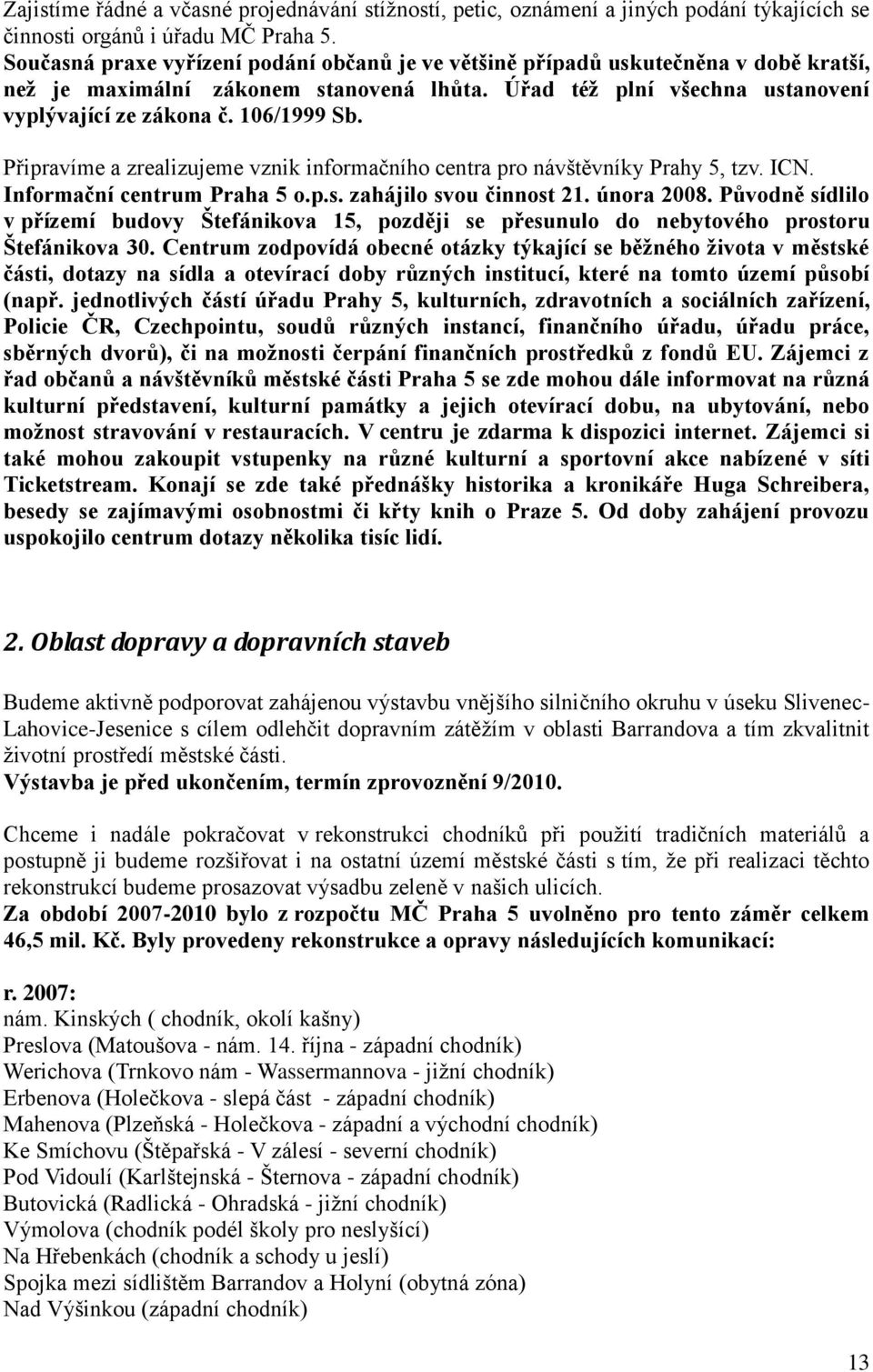 Zajistíme řádné a včasné projednávání stížností, petic, oznámení a jiných podání týkajících se činnosti orgánů i úřadu MČ Praha 5.
Současná praxe vyřízení podání občanů je ve většině případů uskutečněna v době kratší, než je maximální zákonem stanovená lhůta. Úřad též plní všechna ustanovení vyplývající ze zákona č. 106/1999 Sb.

Připravíme a zrealizujeme vznik informačního centra pro návštěvníky Prahy 5, tzv. ICN.
Informační centrum Praha 5 o.p.s. zahájilo svou činnost 21. února 2008. Původně sídlilo v přízemí budovy Štefánikova 15, později se přesunulo do nebytového prostoru Štefánikova 30. Centrum zodpovídá obecné otázky týkající se běžného života v městské části, dotazy na sídla a otevírací doby různých institucí, které na tomto území působí (např. jednotlivých částí úřadu Prahy 5, kulturních, zdravotních a sociálních zařízení, Policie ČR, Czechpointu, soudů různých instancí, finančního úřadu, úřadu práce, sběrných dvorů), či na možnosti čerpání finančních prostředků z fondů EU. Zájemci z řad občanů a návštěvníků městské části Praha 5 se zde mohou dále informovat na různá kulturní představení, kulturní památky a jejich otevírací dobu, na ubytování, nebo možnost stravování v restauracích. V centru je zdarma k dispozici internet. Zájemci si také mohou zakoupit vstupenky na různé kulturní a sportovní akce nabízené v síti Ticketstream. Konají se zde také přednášky historika a kronikáře Huga Schreibera, besedy se zajímavými osobnostmi či křty knih o Praze 5. Od doby zahájení provozu uspokojilo centrum dotazy několika tisíc lidí.

2. Oblast dopravy a dopravních staveb

Budeme aktivně podporovat zahájenou výstavbu vnějšího silničního okruhu v úseku Slivenec-Lahovice-Jesenice s cílem odlehčit dopravním zátěžím v oblasti Barrandova a tím zkvalitnit životní prostředí městské části.
Výstavba je před ukončením, termín zprovoznění 9/2010.

Chceme i nadále pokračovat v rekonstrukci chodníků při použití tradičních materiálů a postupně ji budeme rozšiřovat i na ostatní území městské části s tím, že při realizaci těchto rekonstrukcí budeme prosazovat výsadbu zeleně v našich ulicích.
Za období 2007-2010 bylo z rozpočtu MČ Praha 5 uvolněno pro tento záměr celkem 46,5 mil. Kč. Byly provedeny rekonstrukce a opravy následujících komunikací:

r. 2007:
nám. Kinských ( chodník, okolí kašny)
Preslova (Matoušova - nám. 14. října - západní chodník)
Werichova (Trnkovo nám - Wassermannova - jižní chodník)
Erbenova (Holečkova - slepá část - západní chodník)
Mahenova (Plzeňská - Holečkova - západní a východní chodník)
Ke Smíchovu (Štěpařská - V zálesí - severní chodník)
Pod Vidoulí (Karlštejnská - Šternova - západní chodník)
Butovická (Radlická - Ohradská - jižní chodník)
Výmolova (chodník podél školy pro neslyšící)
Na Hřebenkách (chodník a schody u jeslí)
Spojka mezi sídlištěm Barrandov a Holyní (obytná zóna)
Nad Výšinkou (západní chodník)

13